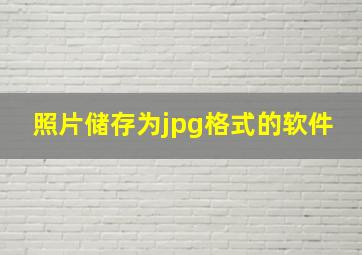 照片储存为jpg格式的软件